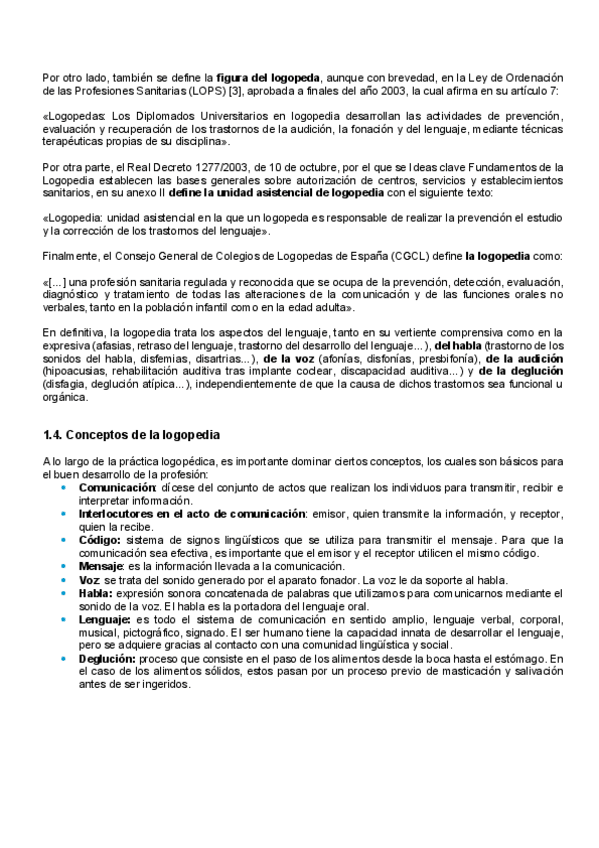 Por otro lado, también se define la figura del logopeda, aunque con brevedad, en la Ley de Ordenación de las Profesiones Sanitarias (LOPS) [3], aprobada a finales del año 2003, la cual afirma en su artículo 7:

«Logopedas: Los Diplomados Universitarios en logopedia desarrollan las actividades de prevención, evaluación y recuperación de los trastornos de la audición, la fonación y del lenguaje, mediante técnicas terapéuticas propias de su disciplina».

Por otra parte, el Real Decreto 1277/2003, de 10 de octubre, por el que se Ideas clave Fundamentos de la Logopedia establecen las bases generales sobre autorización de centros, servicios y establecimientos sanitarios, en su anexo II define la unidad asistencial de logopedia con el siguiente texto:

«Logopedia: unidad asistencial en la que un logopeda es responsable de realizar la prevención el estudio y la corrección de los trastornos del lenguaje».

Finalmente, el Consejo General de Colegios de Logopedas de España (CGCL) define la logopedia como:

«[...] una profesión sanitaria regulada y reconocida que se ocupa de la prevención, detección, evaluación, diagnóstico y tratamiento de todas las alteraciones de la comunicación y de las funciones orales no verbales, tanto en la población infantil como en la edad adulta».

En definitiva, la logopedia trata los aspectos del lenguaje, tanto en su vertiente comprensiva como en la expresiva (afasias, retraso del lenguaje, trastorno del desarrollo del lenguaje...), del habla (trastorno de los sonidos del habla, disfemias, disartrias...), de la voz (afonías, disfonías, presbifonía), de la audición (hipoacusias, rehabilitación auditiva tras implante coclear, discapacidad auditiva...) y de la deglución (disfagia, deglución atípica...), independientemente de que la causa de dichos trastornos sea funcional u orgánica.

1.4. Conceptos de la logopedia

A lo largo de la práctica logopédica, es importante dominar ciertos conceptos, los cuales son básicos para el buen desarrollo de la profesión:

• Comunicación: dícese del conjunto de actos que realizan los individuos para transmitir, recibir e interpretar información.
• Interlocutores en el acto de comunicación: emisor, quien transmite la información, y receptor, quien la recibe.
• Código: sistema de signos lingüísticos que se utiliza para transmitir el mensaje. Para que la comunicación sea efectiva, es importante que el emisor y el receptor utilicen el mismo código.
• Mensaje: es la información llevada a la comunicación.
• Voz: se trata del sonido generado por el aparato fonador. La voz le da soporte al habla.
• Habla: expresión sonora concatenada de palabras que utilizamos para comunicarnos mediante el sonido de la voz. El habla es la portadora del lenguaje oral.
• Lenguaje: es todo el sistema de comunicación en sentido amplio, lenguaje verbal, corporal, musical, pictográfico, signado. El ser humano tiene la capacidad innata de desarrollar el lenguaje, pero se adquiere gracias al contacto con una comunidad lingüística y social.
• Deglución: proceso que consiste en el paso de los alimentos desde la boca hasta el estómago. En el caso de los alimentos sólidos, estos pasan por un proceso previo de masticación y salivación antes de ser ingeridos.